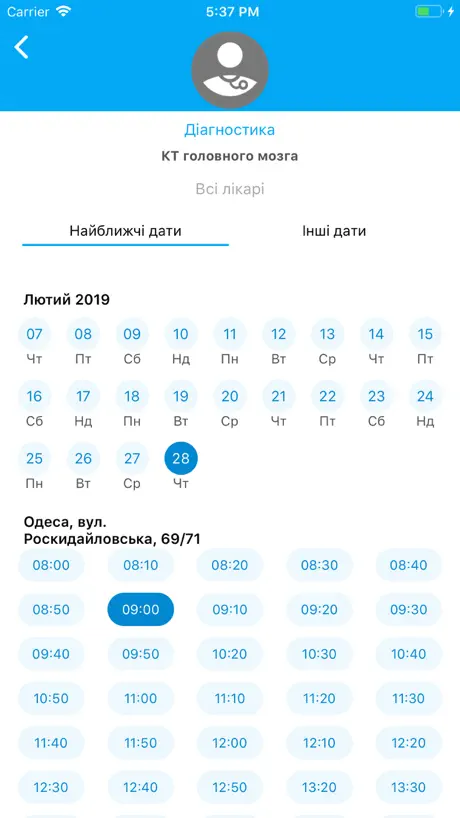 Carrier 5:37 PM

Діагностика
КТ головного мозга
Всі лікарі

Найближчі дати
Інші дати

Лютий 2019

07 Чт
08 Пт
09 Сб
10 Нд
11 Пн
12 Вт
13 Ср
14 Чт
15 Пт
16 Сб
17 Нд
18 Пн
19 Вт
20 Ср
21 Чт
22 Пт
23 Сб
24 Нд
25 Пн
26 Вт
27 Ср
28 Чт

Одеса, вул. Роскидайловська, 69/71

08:00
08:10
08:20
08:30
08:40
08:50
09:00
09:10
09:20
09:30
09:40
09:50
10:20
10:30
10:40
10:50
11:00
11:10
11:20
11:30
11:40
11:50
12:00
12:10
12:20
12:30
12:40
12:50
13:20
13:30